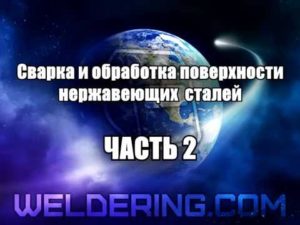 Сварка и обработка поверхности нержавеющих сталей

ЧАСТЬ 2

WELDERING.COM